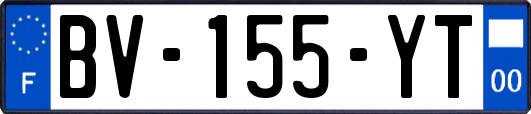 F
BV-155-YT
00